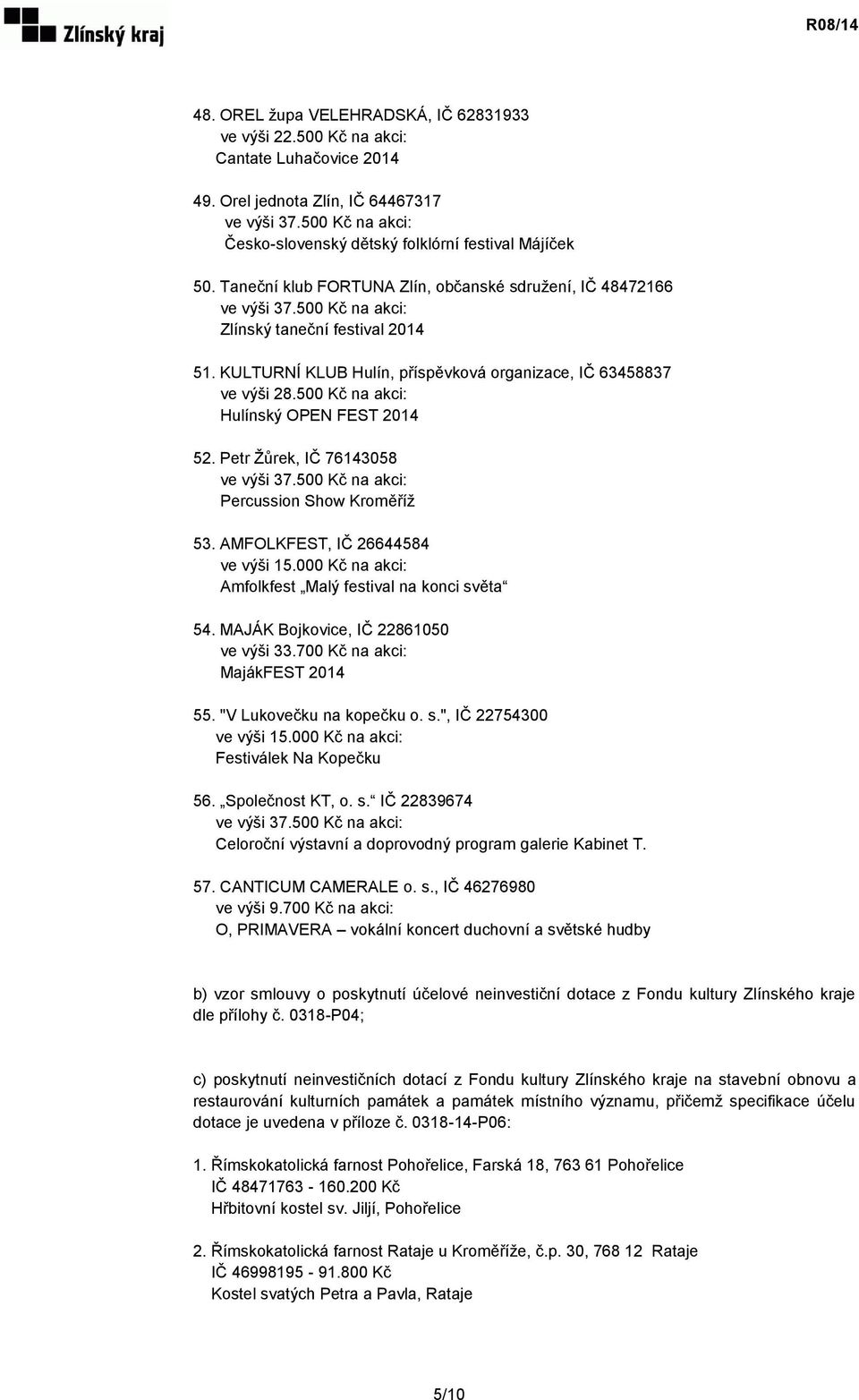 Zlínský kraj

R08/14

48. OREL župa VELEHRADSKÁ, IČ 62831933
ve výši 22.500 Kč na akci:
Cantate Luhačovice 2014

49. Orel jednota Zlín, IČ 64467317
ve výši 37.500 Kč na akci:
Česko-slovenský dětský folklórní festival Májíček

50. Taneční klub FORTUNA Zlín, občanské sdružení, IČ 48472166
ve výši 37.500 Kč na akci:
Zlínský taneční festival 2014

51. KULTURNÍ KLUB Hulín, příspěvková organizace, IČ 63458837
ve výši 28.500 Kč na akci:
Hulínský OPEN FEST 2014

52. Petr Žůrek, IČ 76143058
ve výši 37.500 Kč na akci:
Percussion Show Kroměříž

53. AMFOLKFEST, IČ 26644584
ve výši 15.000 Kč na akci:
Amfolkfest „Malý festival na konci světa“

54. MAJÁK Bojkovice, IČ 22861050
ve výši 33.700 Kč na akci:
MajákFEST 2014

55. "V Lukovečku na kopečku o. s.", IČ 22754300
ve výši 15.000 Kč na akci:
Festiválek Na Kopečku

56. „Společnost KT, o. s.“ IČ 22839674
ve výši 37.500 Kč na akci:
Celoroční výstavní a doprovodný program galerie Kabinet T.

57. CANTICUM CAMERALE o. s., IČ 46276980
ve výši 9.700 Kč na akci:
O, PRIMAVERA – vokální koncert duchovní a světské hudby

b) vzor smlouvy o poskytnutí účelové neinvestiční dotace z Fondu kultury Zlínského kraje dle přílohy č. 0318-P04;

c) poskytnutí neinvestičních dotací z Fondu kultury Zlínského kraje na stavební obnovu a restaurování kulturních památek a památek místního významu, přičemž specifikace účelu dotace je uvedena v příloze č. 0318-14-P06:

1. Římskokatolická farnost Pohořelice, Farská 18, 763 61 Pohořelice
IČ 48471763 - 160.200 Kč
Hřbitovní kostel sv. Jiljí, Pohořelice

2. Římskokatolická farnost Rataje u Kroměříže, č.p. 30, 768 12 Rataje
IČ 46998195 - 91.800 Kč
Kostel svatých Petra a Pavla, Rataje

5/10